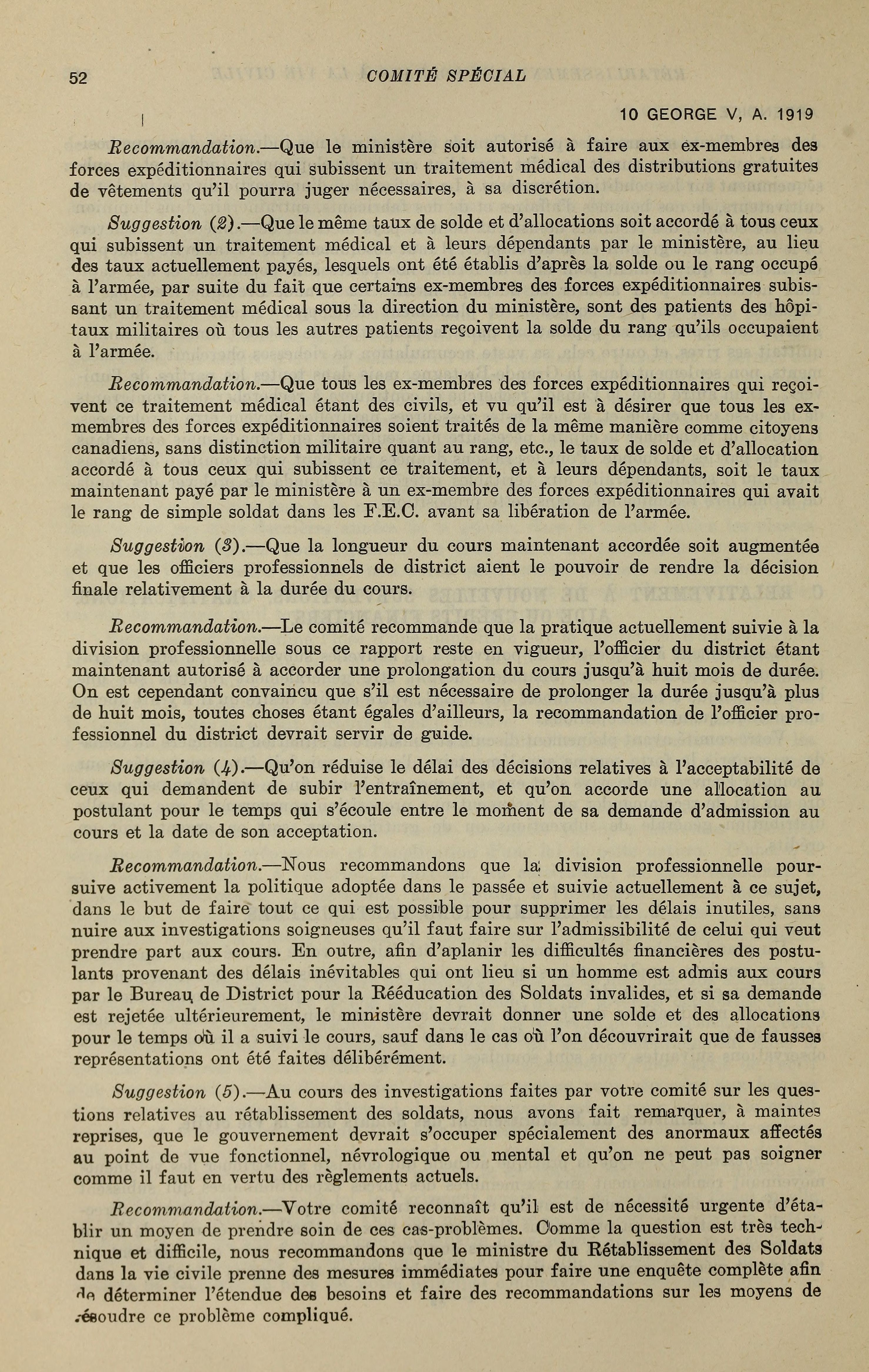 52 COMITÉ SPÉCIAL

10 GEORGE V, A. 1919

Recommandation.—Que le ministère soit autorisé à faire aux ex-membres des forces expéditionnaires qui subissent un traitement médical des distributions gratuites de vêtements qu'il pourra juger nécessaires, à sa discrétion.

Suggestion (2).—Que le même taux de solde et d'allocations soit accordé à tous ceux qui subissent un traitement médical et à leurs dépendants par le ministère, au lieu des taux actuellement payés, lesquels ont été établis d'après la solde ou le rang occupé à l'armée, par suite du fait que certains ex-membres des forces expéditionnaires subissant un traitement médical sous la direction du ministère, sont des patients des hôpitaux militaires où tous les autres patients reçoivent la solde du rang qu'ils occupaient à l'armée.

Recommandation.—Que tous les ex-membres des forces expéditionnaires qui reçoivent ce traitement médical étant des civils, et vu qu'il est à désirer que tous les ex-membres des forces expéditionnaires soient traités de la même manière comme citoyens canadiens, sans distinction militaire quant au rang, etc., le taux de solde et d'allocation accordé à tous ceux qui subissent ce traitement, et à leurs dépendants, soit le taux maintenant payé par le ministère à un ex-membre des forces expéditionnaires qui avait le rang de simple soldat dans les F.E.C. avant sa libération de l'armée.

Suggestion (3).—Que la longueur du cours maintenant accordée soit augmentée et que les officiers professionnels de district aient le pouvoir de rendre la décision finale relativement à la durée du cours.

Recommandation.—Le comité recommande que la pratique actuellement suivie à la division professionnelle sous ce rapport reste en vigueur, l'officier du district étant maintenant autorisé à accorder une prolongation du cours jusqu'à huit mois de durée. On est cependant convaincu que s'il est nécessaire de prolonger la durée jusqu'à plus de huit mois, toutes choses étant égales d'ailleurs, la recommandation de l'officier professionnel du district devrait servir de guide.

Suggestion (4).—Qu'on réduise le délai des décisions relatives à l'acceptabilité de ceux qui demandent de subir l'entraînement, et qu'on accorde une allocation au postulant pour le temps qui s'écoule entre le moment de sa demande d'admission au cours et la date de son acceptation.

Recommandation.—Nous recommandons que la division professionnelle poursuive activement la politique adoptée dans le passée et suivie actuellement à ce sujet, dans le but de faire tout ce qui est possible pour supprimer les délais inutiles, sans nuire aux investigations soigneuses qu'il faut faire sur l'admissibilité de celui qui veut prendre part aux cours. En outre, afin d'aplanir les difficultés financières des postulants provenant des délais inévitables qui ont lieu si un homme est admis aux cours par le Bureau de District pour la Rééducation des Soldats invalides, et si sa demande est rejetée ultérieurement, le ministère devrait donner une solde et des allocations pour le temps où il a suivi le cours, sauf dans le cas où l'on découvrirait que de fausses représentations ont été faites délibérément.

Suggestion (5).—Au cours des investigations faites par votre comité sur les questions relatives au rétablissement des soldats, nous avons fait remarquer, à maintes reprises, que le gouvernement devrait s'occuper spécialement des anormaux affectés au point de vue fonctionnel, névrologique ou mental et qu'on ne peut pas soigner comme il faut en vertu des règlements actuels.

Recommandation.—Votre comité reconnaît qu'il est de nécessité urgente d'établir un moyen de prendre soin de ces cas-problèmes. Comme la question est très technique et difficile, nous recommandons que le ministre du Rétablissement des Soldats dans la vie civile prenne des mesures immédiates pour faire une enquête complète afin de déterminer l'étendue des besoins et faire des recommandations sur les moyens de résoudre ce problème compliqué.